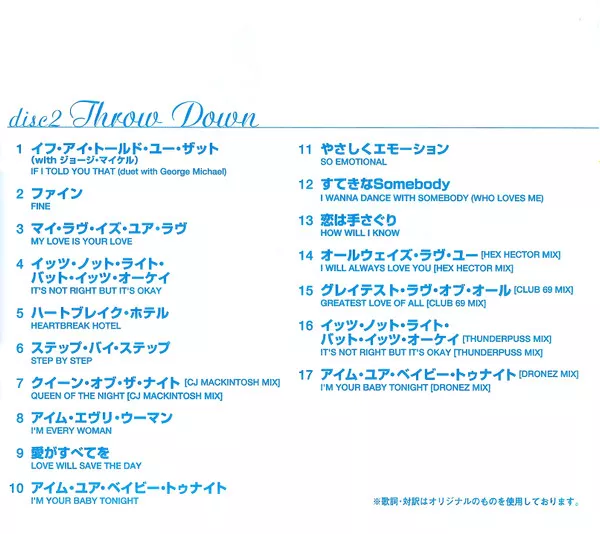 disc2 Throw Down

1 イフ・アイ・トールド・ユー・ザット
(with ジョージ・マイケル)
IF I TOLD YOU THAT (duet with George Michael)

2 ファイン
FINE

3 マイ・ラヴ・イズ・ユア・ラヴ
MY LOVE IS YOUR LOVE

4 イッツ・ノット・ライト・
バット・イッツ・オーケイ
IT'S NOT RIGHT BUT IT'S OKAY

5 ハートブレイク・ホテル
HEARTBREAK HOTEL

6 ステップ・バイ・ステップ
STEP BY STEP

7 クイーン・オブ・ザ・ナイト [CJ MACKINTOSH MIX]
QUEEN OF THE NIGHT [CJ MACKINTOSH MIX]

8 アイム・エヴリ・ウーマン
I'M EVERY WOMAN

9 愛がすべてを
LOVE WILL SAVE THE DAY

10 アイム・ユア・ベイビー・トゥナイト
I'M YOUR BABY TONIGHT

11 やさしくエモーション
SO EMOTIONAL

12 すてきなSomebody
I WANNA DANCE WITH SOMEBODY (WHO LOVES ME)

13 恋は手さぐり
HOW WILL I KNOW

14 オールウェイズ・ラヴ・ユー [HEX HECTOR MIX]
I WILL ALWAYS LOVE YOU [HEX HECTOR MIX]

15 グレイテスト・ラヴ・オブ・オール [CLUB 69 MIX]
GREATEST LOVE OF ALL [CLUB 69 MIX]

16 イッツ・ノット・ライト・
バット・イッツ・オーケイ [THUNDERPUSS MIX]
IT'S NOT RIGHT BUT IT'S OKAY [THUNDERPUSS MIX]

17 アイム・ユア・ベイビー・トゥナイト [DRONEZ MIX]
I'M YOUR BABY TONIGHT [DRONEZ MIX]

※歌詞・対訳はオリジナルのものを使用しております。